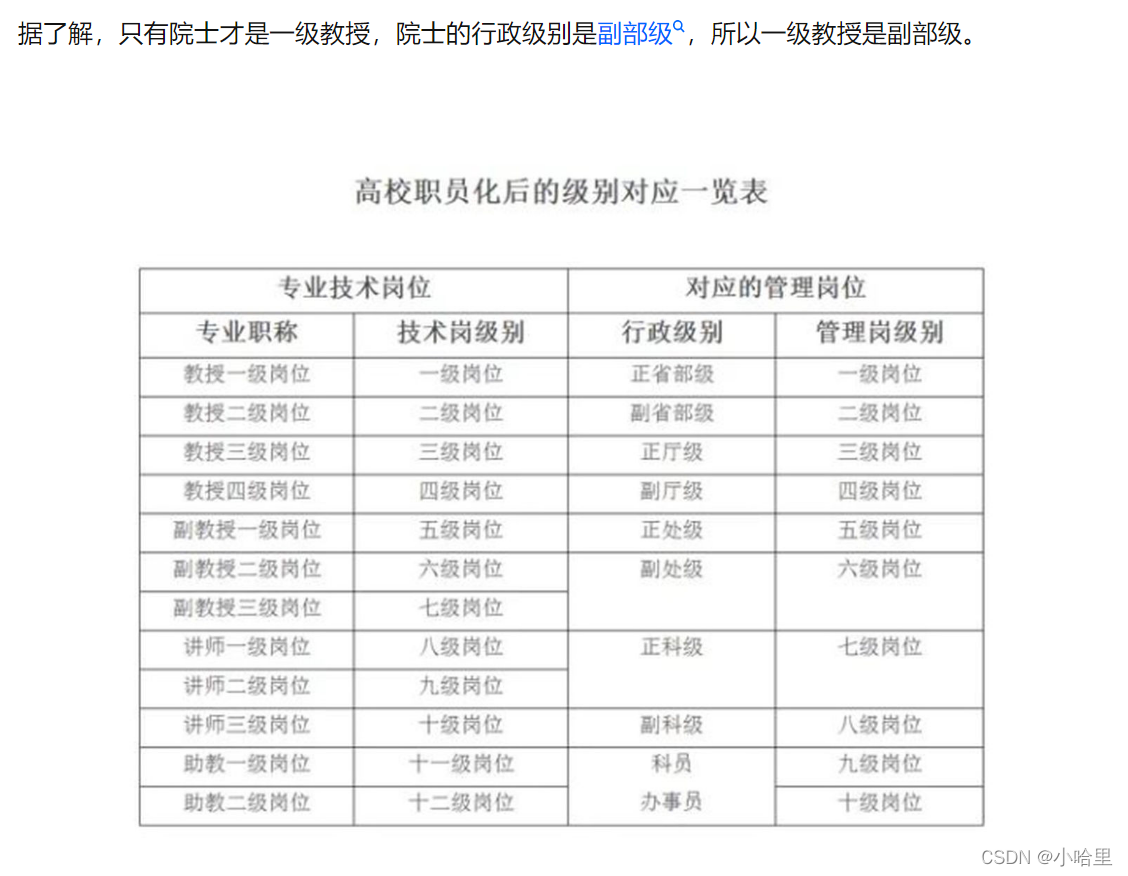 据了解，只有院士才是一级教授，院士的行政级别是副部级，所以一级教授是副部级。

高校职员化后的级别对应一览表

| 专业技术岗位 | | 对应的管理岗位 | |
|---|---|---|---|
| 专业职称 | 技术岗级别 | 行政级别 | 管理岗级别 |
| 教授一级岗位 | 一级岗位 | 正省部级 | 一级岗位 |
| 教授二级岗位 | 二级岗位 | 副省部级 | 二级岗位 |
| 教授三级岗位 | 三级岗位 | 正厅级 | 三级岗位 |
| 教授四级岗位 | 四级岗位 | 副厅级 | 四级岗位 |
| 副教授一级岗位 | 五级岗位 | 正处级 | 五级岗位 |
| 副教授二级岗位 | 六级岗位 | 副处级 | 六级岗位 |
| 副教授三级岗位 | 七级岗位 | | |
| 讲师一级岗位 | 八级岗位 | 正科级 | 七级岗位 |
| 讲师二级岗位 | 九级岗位 | | |
| 讲师三级岗位 | 十级岗位 | 副科级 | 八级岗位 |
| 助教一级岗位 | 十一级岗位 | 科员 | 九级岗位 |
| 助教二级岗位 | 十二级岗位 | 办事员 | 十级岗位 |

CSDN @小哈里